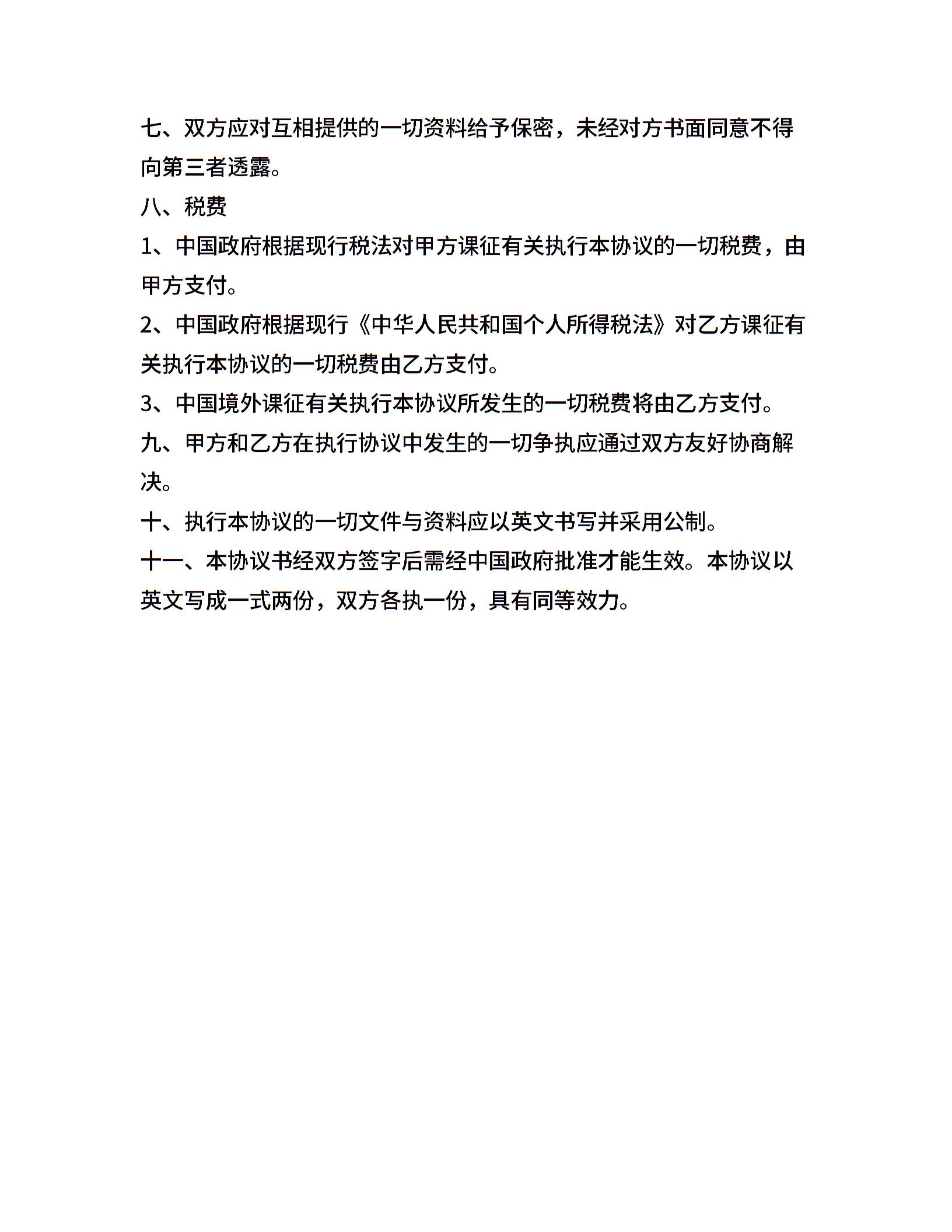 七、双方应对互相提供的一切资料给予保密，未经对方书面同意不得向第三者透露。

八、税费

1、中国政府根据现行税法对甲方课征有关执行本协议的一切税费，由甲方支付。

2、中国政府根据现行《中华人民共和国个人所得税法》对乙方课征有关执行本协议的一切税费由乙方支付。

3、中国境外课征有关执行本协议所发生的一切税费将由乙方支付。

九、甲方和乙方在执行协议中发生的一切争执应通过双方友好协商解决。

十、执行本协议的一切文件与资料应以英文书写并采用公制。

十一、本协议书经双方签字后需经中国政府批准才能生效。本协议以英文写成一式两份，双方各执一份，具有同等效力。